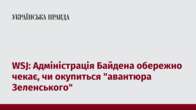 УКРАЇНСЬКА ПРАВДА

WSJ: Адміністрація Байдена обережно чекає, чи окупиться "авантюра Зеленського"